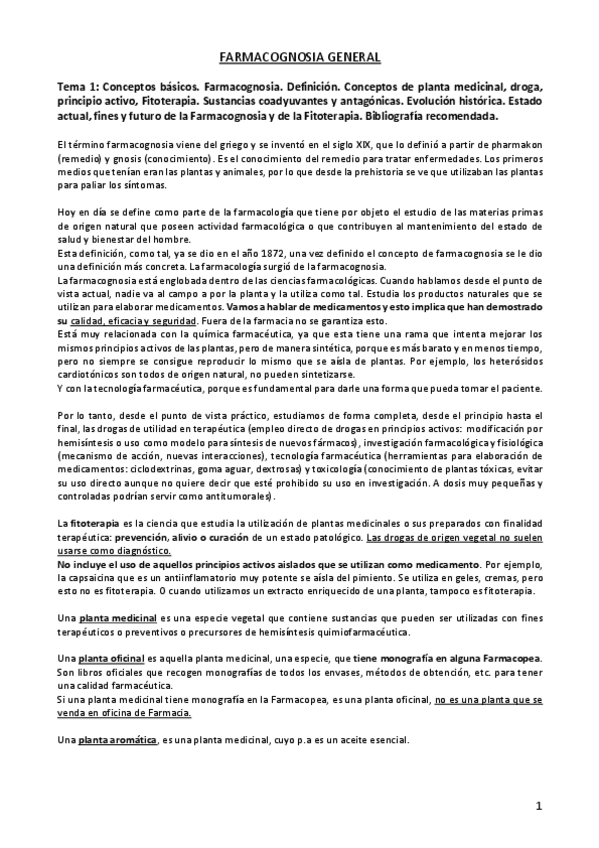 FARMACOGNOSIA GENERAL

Tema 1: Conceptos básicos. Farmacognosia. Definición. Conceptos de planta medicinal, droga, principio activo, Fitoterapia. Sustancias coadyuvantes y antagónicas. Evolución histórica. Estado actual, fines y futuro de la Farmacognosia y de la Fitoterapia. Bibliografía recomendada.

El término farmacognosia viene del griego y se inventó en el siglo XIX, que lo definió a partir de pharmakon (remedio) y gnosis (conocimiento). Es el conocimiento del remedio para tratar enfermedades. Los primeros medios que tenían eran las plantas y animales, por lo que desde la prehistoria se ve que utilizaban las plantas para paliar los síntomas.

Hoy en día se define como parte de la farmacología que tiene por objeto el estudio de las materias primas de origen natural que poseen actividad farmacológica o que contribuyen al mantenimiento del estado de salud y bienestar del hombre.
Esta definición, como tal, ya se dio en el año 1872, una vez definido el concepto de farmacognosia se le dio una definición más concreta. La farmacología surgió de la farmacognosia.
La farmacognosia está englobada dentro de las ciencias farmacológicas. Cuando hablamos desde el punto de vista actual, nadie va al campo a por la planta y la utiliza como tal. Estudia los productos naturales que se utilizan para elaborar medicamentos. Vamos a hablar de medicamentos y esto implica que han demostrado su calidad, eficacia y seguridad. Fuera de la farmacia no se garantiza esto.
Está muy relacionada con la química farmacéutica, ya que esta tiene una rama que intenta mejorar los mismos principios activos de las plantas, pero de manera sintética, porque es más barato y en menos tiempo, pero no siempre se consigue reproducir lo mismo que se aísla de plantas. Por ejemplo, los heterósidos cardiotónicos son todos de origen natural, no pueden sintetizarse.
Y con la tecnología farmacéutica, porque es fundamental para darle una forma que pueda tomar el paciente.

Por lo tanto, desde el punto de vista práctico, estudiamos de forma completa, desde el principio hasta el final, las drogas de utilidad en terapéutica (empleo directo de drogas en principios activos: modificación por hemisíntesis o uso como modelo para síntesis de nuevos fármacos), investigación farmacológica y fisiológica (mecanismo de acción, nuevas interacciones), tecnología farmacéutica (herramientas para elaboración de medicamentos: ciclodextrinas, goma aguar, dextrosas) y toxicología (conocimiento de plantas tóxicas, evitar su uso directo aunque no quiere decir que esté prohibido su uso en investigación. A dosis muy pequeñas y controladas podrían servir como antitumorales).

La fitoterapia es la ciencia que estudia la utilización de plantas medicinales o sus preparados con finalidad terapéutica: prevención, alivio o curación de un estado patológico. Las drogas de origen vegetal no suelen usarse como diagnóstico.
No incluye el uso de aquellos principios activos aislados que se utilizan como medicamento. Por ejemplo, la capsaicina que es un antiinflamatorio muy potente se aísla del pimiento. Se utiliza en geles, cremas, pero esto no es fitoterapia. O cuando utilizamos un extracto enriquecido de una planta, tampoco es fitoterapia.

Una planta medicinal es una especie vegetal que contiene sustancias que pueden ser utilizadas con fines terapéuticos o preventivos o precursores de hemisíntesis quimiofarmacéutica.

Una planta oficinal es aquella planta medicinal, una especie, que tiene monografía en alguna Farmacopea. Son libros oficiales que recogen monografías de todos los envases, métodos de obtención, etc. para tener una calidad farmacéutica.
Si una planta medicinal tiene monografía en la Farmacopea, es una planta oficinal, no es una planta que se venda en oficina de Farmacia.

Una planta aromática, es una planta medicinal, cuyo p.a es un aceite esencial.

1